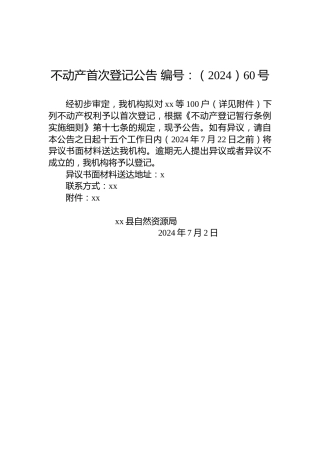 不动产首次登记公告 编号：（2024）60号

经初步审定，我机构拟对xx等100户（详见附件）下列不动产权利予以首次登记，根据《不动产登记暂行条例实施细则》第十七条的规定，现予公告。如有异议，请自本公告之日起十五个工作日内（2024年7月22日之前）将异议书面材料送达我机构。逾期无人提出异议或者异议不成立的，我机构将予以登记。

异议书面材料送达地址：x

联系方式：xx

附件：xx

xx县自然资源局

2024年7月2日